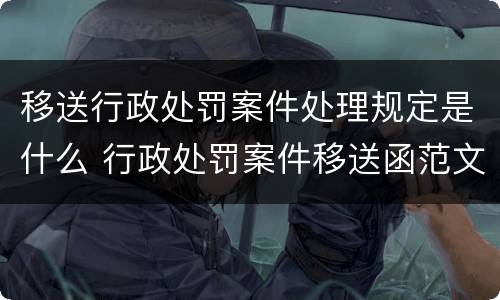 移送行政处罚案件处理规定是什么 行政处罚案件移送函范文